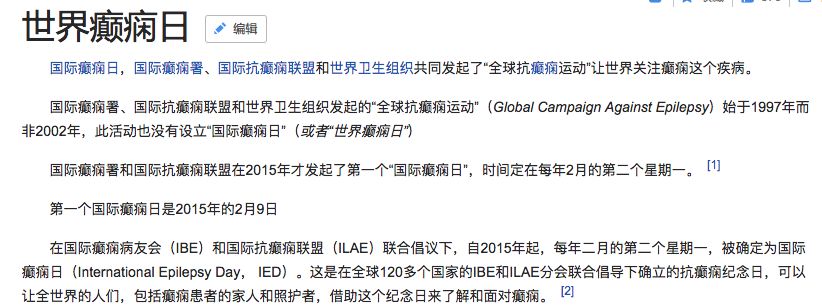 世界癫痫日 编辑

国际癫痫日，国际癫痫署、国际抗癫痫联盟和世界卫生组织共同发起了“全球抗癫痫运动”让世界关注癫痫这个疾病。

国际癫痫署、国际抗癫痫联盟和世界卫生组织发起的“全球抗癫痫运动”（Global Campaign Against Epilepsy）始于1997年而非2002年，此活动也没有设立“国际癫痫日”（或者“世界癫痫日”）

国际癫痫署和国际抗癫痫联盟在2015年才发起了第一个“国际癫痫日”，时间定在每年2月的第二个星期一。[1]

第一个国际癫痫日是2015年的2月9日

在国际癫痫病友会（IBE）和国际抗癫痫联盟（ILAE）联合倡议下，自2015年起，每年二月的第二个星期一，被确定为国际癫痫日（International Epilepsy Day， IED）。这是在全球120多个国家的IBE和ILAE分会联合倡导下确立的抗癫痫纪念日，可以让全世界的人们，包括癫痫患者的家人和照护者，借助这个纪念日来了解和面对癫痫。[2]